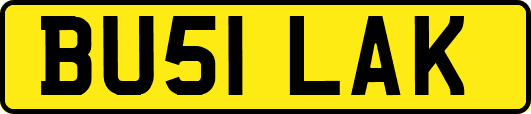 BU51 LAK